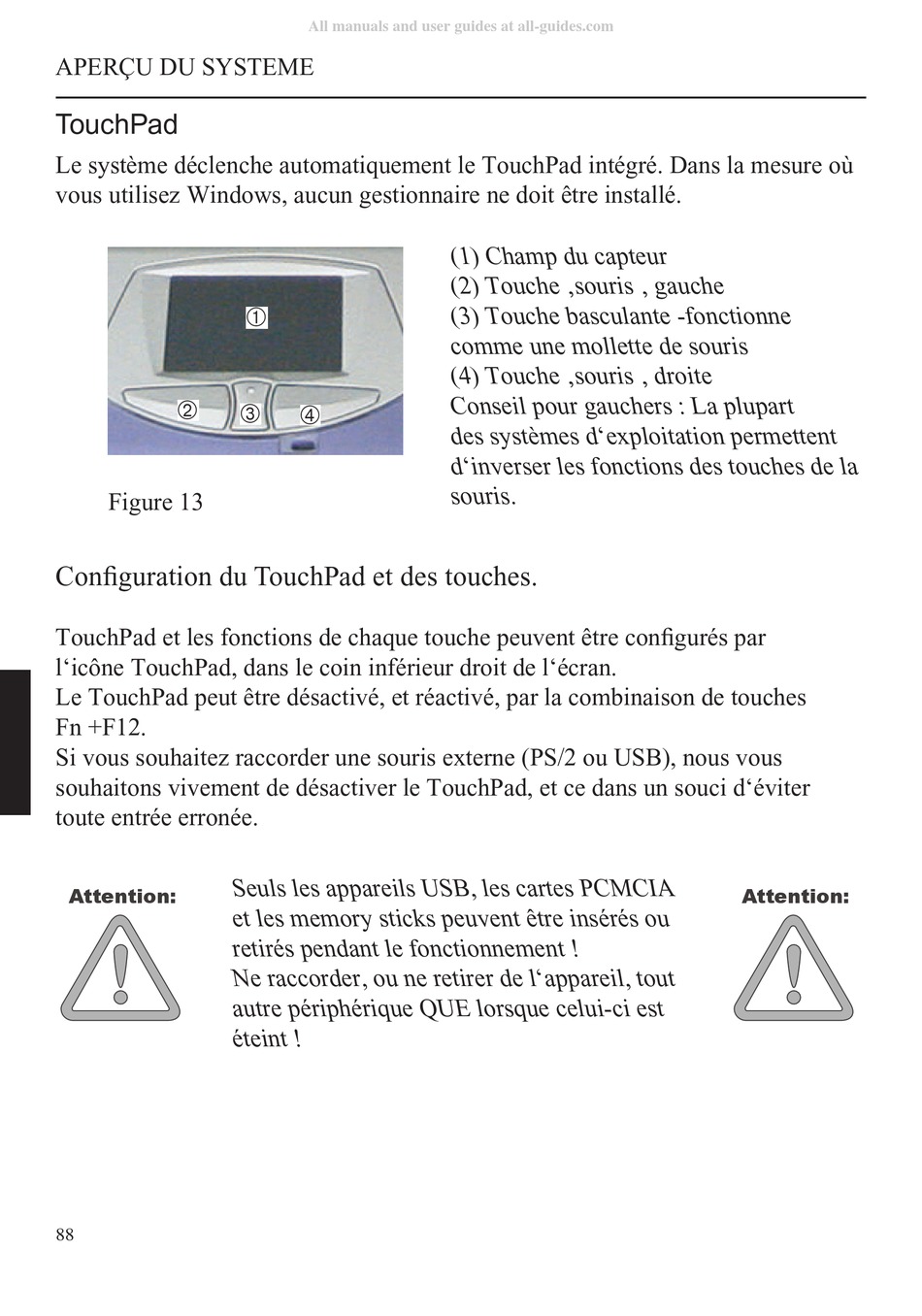 All manuals and user guides at all-guides.com

APERÇU DU SYSTEME

TouchPad

Le système déclenche automatiquement le TouchPad intégré. Dans la mesure où vous utilisez Windows, aucun gestionnaire ne doit être installé.

①
②
③
④

Figure 13

(1) Champ du capteur
(2) Touche ‚souris ‚ gauche
(3) Touche basculante -fonctionne comme une mollette de souris
(4) Touche ‚souris ‚ droite
Conseil pour gauchers : La plupart des systèmes d‘exploitation permettent d‘inverser les fonctions des touches de la souris.

Configuration du TouchPad et des touches.

TouchPad et les fonctions de chaque touche peuvent être configurés par l‘icône TouchPad, dans le coin inférieur droit de l‘écran.
Le TouchPad peut être désactivé, et réactivé, par la combinaison de touches Fn +F12.
Si vous souhaitez raccorder une souris externe (PS/2 ou USB), nous vous souhaitons vivement de désactiver le TouchPad, et ce dans un souci d‘éviter toute entrée erronée.

Attention:

Seuls les appareils USB, les cartes PCMCIA et les memory sticks peuvent être insérés ou retirés pendant le fonctionnement !
Ne raccorder, ou ne retirer de l‘appareil, tout autre périphérique QUE lorsque celui-ci est éteint !

Attention:

88